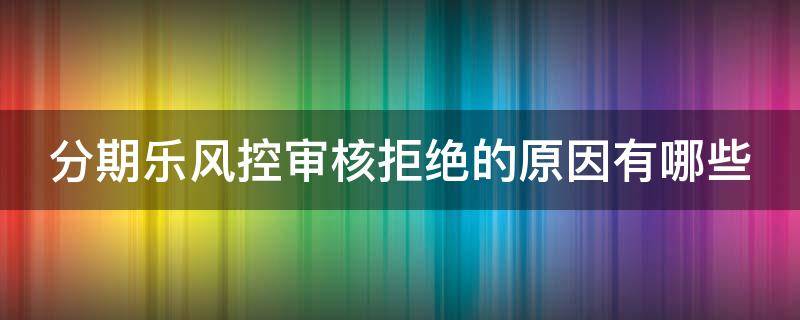 分期乐风控审核拒绝的原因有哪些